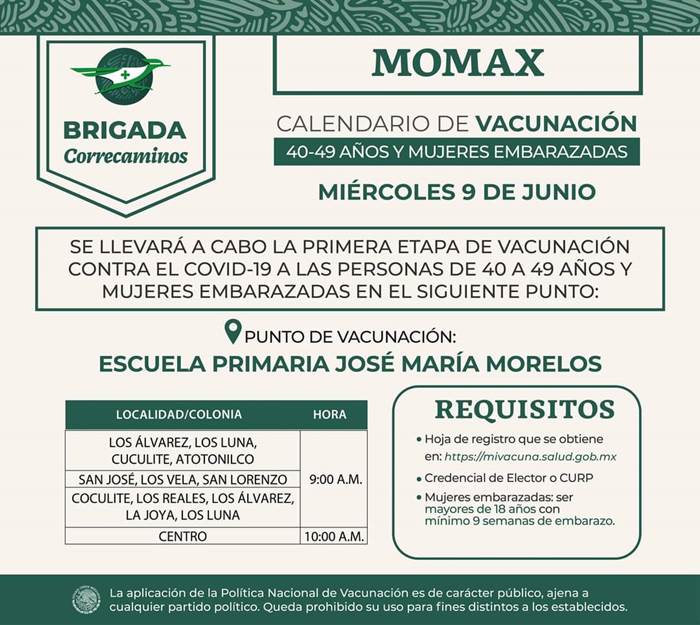 BRIGADA
Correcaminos

MOMAX

CALENDARIO DE VACUNACIÓN

40-49 AÑOS Y MUJERES EMBARAZADAS

MIÉRCOLES 9 DE JUNIO

SE LLEVARÁ A CABO LA PRIMERA ETAPA DE VACUNACIÓN CONTRA EL COVID-19 A LAS PERSONAS DE 40 A 49 AÑOS Y MUJERES EMBARAZADAS EN EL SIGUIENTE PUNTO:

PUNTO DE VACUNACIÓN:
ESCUELA PRIMARIA JOSÉ MARÍA MORELOS

| LOCALIDAD/COLONIA | HORA |
|---|---|
| LOS ÁLVAREZ, LOS LUNA, CUCULITE, ATOTONILCO | 9:00 A.M. |
| SAN JOSÉ, LOS VELA, SAN LORENZO | |
| COCULITE, LOS REALES, LOS ÁLVAREZ, LA JOYA, LOS LUNA | |
| CENTRO | 10:00 A.M. |

REQUISITOS

• Hoja de registro que se obtiene en: https://mivacuna.salud.gob.mx
• Credencial de Elector o CURP
• Mujeres embarazadas: ser mayores de 18 años con mínimo 9 semanas de embarazo.

La aplicación de la Política Nacional de Vacunación es de carácter público, ajena a cualquier partido político. Queda prohibido su uso para fines distintos a los establecidos.